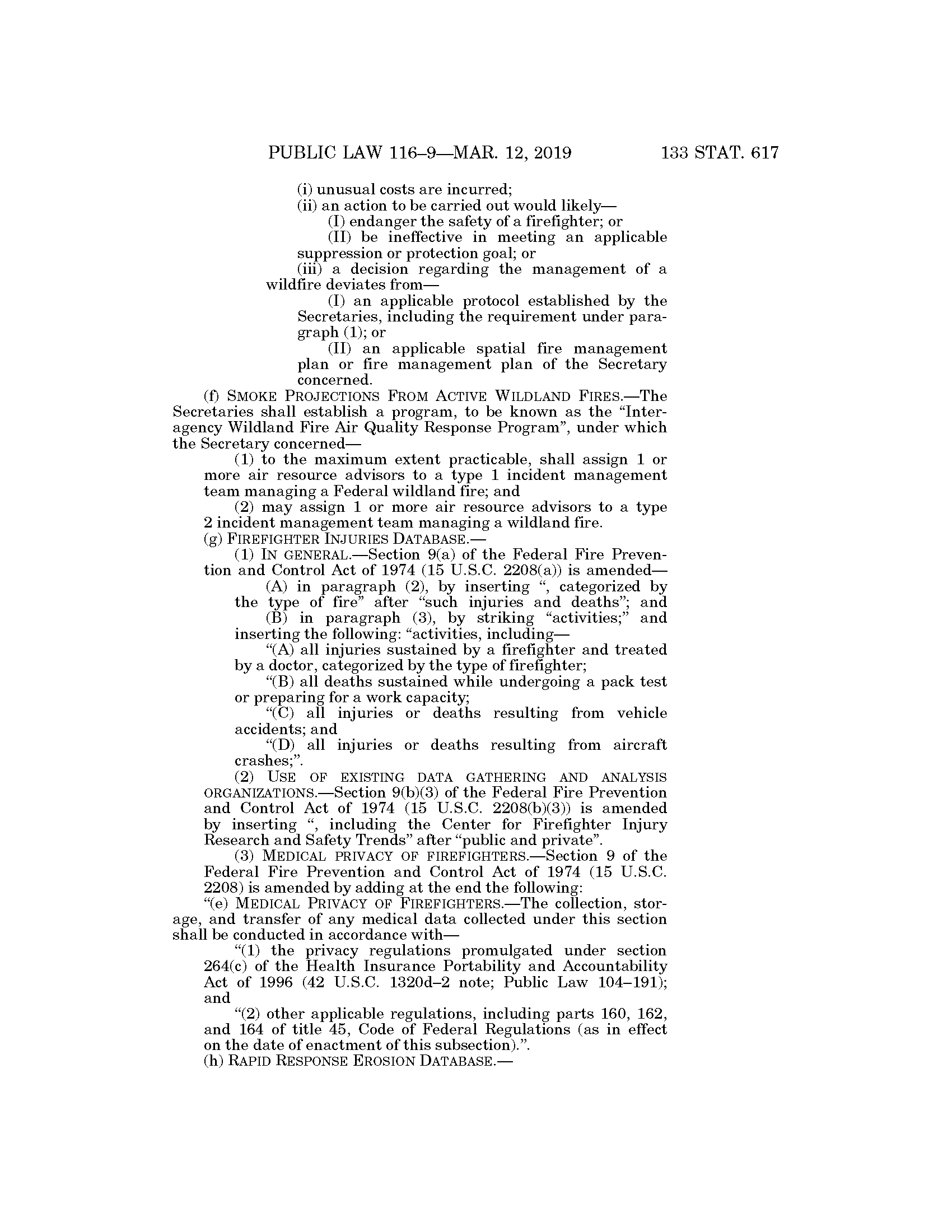 PUBLIC LAW 116–9—MAR. 12, 2019 133 STAT. 617

(i) unusual costs are incurred;

(ii) an action to be carried out would likely—

(I) endanger the safety of a firefighter; or

(II) be ineffective in meeting an applicable suppression or protection goal; or

(iii) a decision regarding the management of a wildfire deviates from—

(I) an applicable protocol established by the Secretaries, including the requirement under paragraph (1); or

(II) an applicable spatial fire management plan or fire management plan of the Secretary concerned.

(f) SMOKE PROJECTIONS FROM ACTIVE WILDLAND FIRES.—The Secretaries shall establish a program, to be known as the "Interagency Wildland Fire Air Quality Response Program", under which the Secretary concerned—

(1) to the maximum extent practicable, shall assign 1 or more air resource advisors to a type 1 incident management team managing a Federal wildland fire; and

(2) may assign 1 or more air resource advisors to a type 2 incident management team managing a wildland fire.

(g) FIREFIGHTER INJURIES DATABASE.—

(1) IN GENERAL.—Section 9(a) of the Federal Fire Prevention and Control Act of 1974 (15 U.S.C. 2208(a)) is amended—

(A) in paragraph (2), by inserting ", categorized by the type of fire" after "such injuries and deaths"; and

(B) in paragraph (3), by striking "activities;" and inserting the following: "activities, including—

"(A) all injuries sustained by a firefighter and treated by a doctor, categorized by the type of firefighter;

"(B) all deaths sustained while undergoing a pack test or preparing for a work capacity;

"(C) all injuries or deaths resulting from vehicle accidents; and

"(D) all injuries or deaths resulting from aircraft crashes;".

(2) USE OF EXISTING DATA GATHERING AND ANALYSIS ORGANIZATIONS.—Section 9(b)(3) of the Federal Fire Prevention and Control Act of 1974 (15 U.S.C. 2208(b)(3)) is amended by inserting ", including the Center for Firefighter Injury Research and Safety Trends" after "public and private".

(3) MEDICAL PRIVACY OF FIREFIGHTERS.—Section 9 of the Federal Fire Prevention and Control Act of 1974 (15 U.S.C. 2208) is amended by adding at the end the following:

"(e) MEDICAL PRIVACY OF FIREFIGHTERS.—The collection, storage, and transfer of any medical data collected under this section shall be conducted in accordance with—

"(1) the privacy regulations promulgated under section 264(c) of the Health Insurance Portability and Accountability Act of 1996 (42 U.S.C. 1320d–2 note; Public Law 104–191); and

"(2) other applicable regulations, including parts 160, 162, and 164 of title 45, Code of Federal Regulations (as in effect on the date of enactment of this subsection).".

(h) RAPID RESPONSE EROSION DATABASE.—